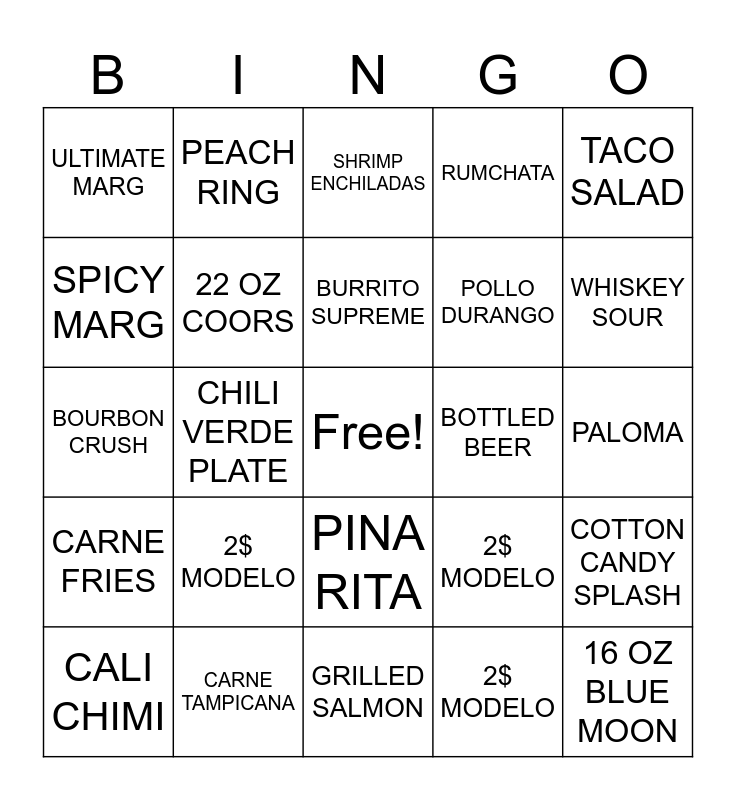 | B | I | N | G | O |
|---|---|---|---|---|
| ULTIMATE MARG | PEACH RING | SHRIMP ENCHILADAS | RUMCHATA | TACO SALAD |
| SPICY MARG | 22 OZ COORS | BURRITO SUPREME | POLLO DURANGO | WHISKEY SOUR |
| BOURBON CRUSH | CHILI VERDE PLATE | Free! | BOTTLED BEER | PALOMA |
| CARNE FRIES | 2$ MODELO | PINA RITA | 2$ MODELO | COTTON CANDY SPLASH |
| CALI CHIMI | CARNE TAMPICANA | GRILLED SALMON | 2$ MODELO | 16 OZ BLUE MOON |